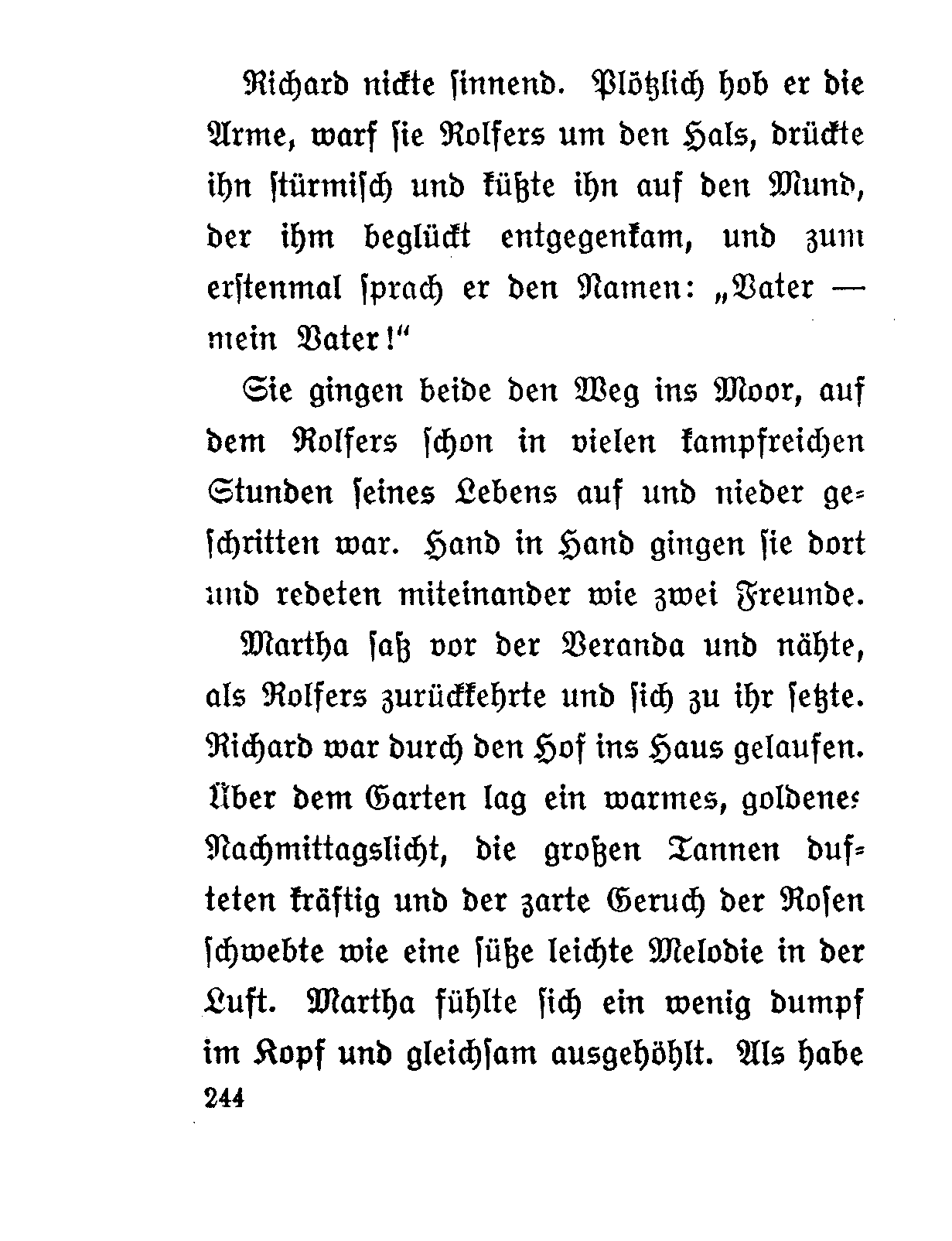 Richard nickte sinnend. Plötzlich hob er die Arme, warf sie Rolfers um den Hals, drückte ihn stürmisch und küßte ihn auf den Mund, der ihm beglückt entgegenkam, und zum erstenmal sprach er den Namen: „Vater — mein Vater!“

Sie gingen beide den Weg ins Moor, auf dem Rolfers schon in vielen kampfreichen Stunden seines Lebens auf und nieder geschritten war. Hand in Hand gingen sie dort und redeten miteinander wie zwei Freunde.

Martha saß vor der Veranda und nähte, als Rolfers zurückkehrte und sich zu ihr setzte. Richard war durch den Hof ins Haus gelaufen. Über dem Garten lag ein warmes, goldenes Nachmittagslicht, die großen Tannen dufteten kräftig und der zarte Geruch der Rosen schwebte wie eine süße leichte Melodie in der Luft. Martha fühlte sich ein wenig dumpf im Kopf und gleichsam ausgehöhlt. Als habe

244